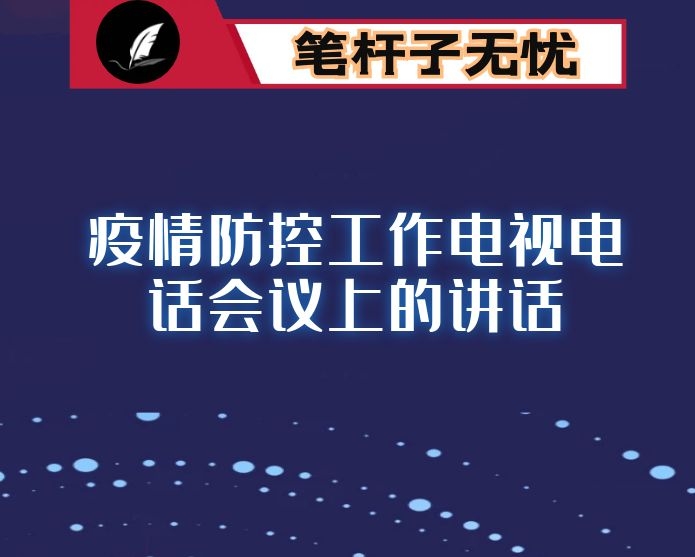 笔杆子无忧

疫情防控工作电视电话会议上的讲话